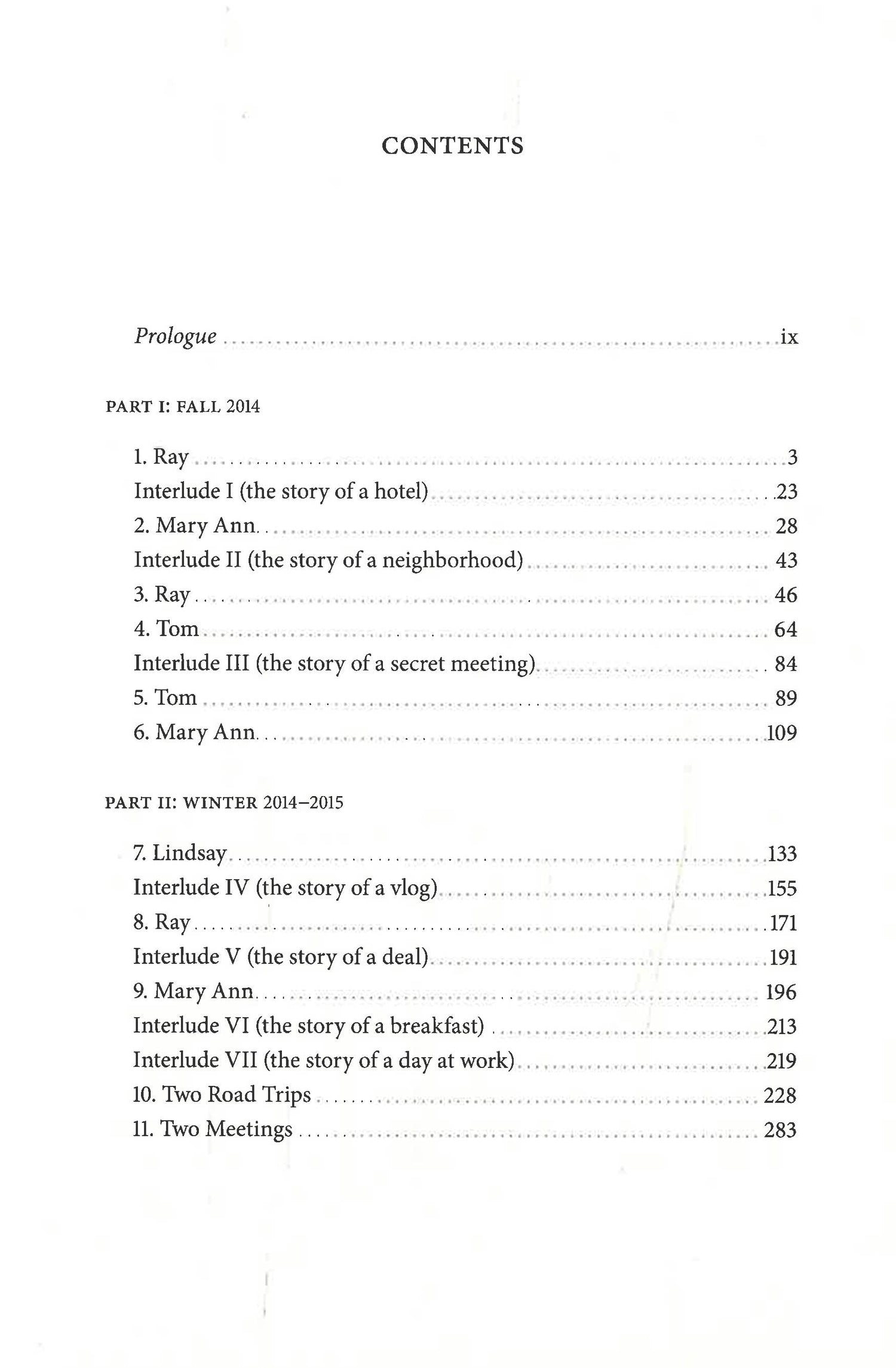 CONTENTS

Prologue ix

PART I: FALL 2014

1. Ray 3
Interlude I (the story of a hotel) 23
2. Mary Ann 28
Interlude II (the story of a neighborhood) 43
3. Ray 46
4. Tom 64
Interlude III (the story of a secret meeting) 84
5. Tom 89
6. Mary Ann 109

PART II: WINTER 2014–2015

7. Lindsay 133
Interlude IV (the story of a vlog) 155
8. Ray 171
Interlude V (the story of a deal) 191
9. Mary Ann 196
Interlude VI (the story of a breakfast) 213
Interlude VII (the story of a day at work) 219
10. Two Road Trips 228
11. Two Meetings 283